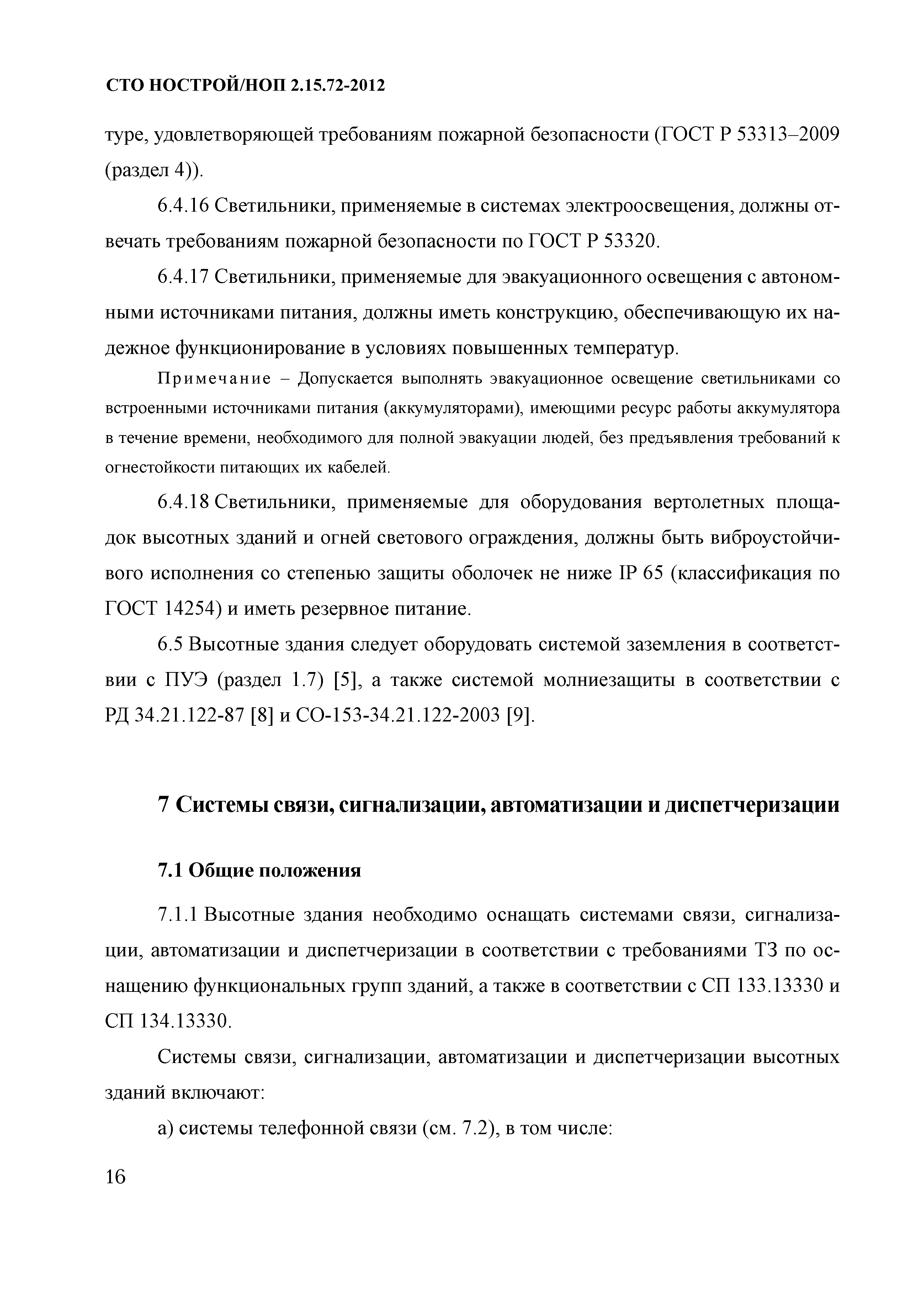 СТО НОСТРОЙ/НОП 2.15.72-2012

туре, удовлетворяющей требованиям пожарной безопасности (ГОСТ Р 53313–2009 (раздел 4)).

6.4.16 Светильники, применяемые в системах электроосвещения, должны отвечать требованиям пожарной безопасности по ГОСТ Р 53320.

6.4.17 Светильники, применяемые для эвакуационного освещения с автономными источниками питания, должны иметь конструкцию, обеспечивающую их надежное функционирование в условиях повышенных температур.

Примечание – Допускается выполнять эвакуационное освещение светильниками со встроенными источниками питания (аккумуляторами), имеющими ресурс работы аккумулятора в течение времени, необходимого для полной эвакуации людей, без предъявления требований к огнестойкости питающих их кабелей.

6.4.18 Светильники, применяемые для оборудования вертолетных площадок высотных зданий и огней светового ограждения, должны быть виброустойчивого исполнения со степенью защиты оболочек не ниже IP 65 (классификация по ГОСТ 14254) и иметь резервное питание.

6.5 Высотные здания следует оборудовать системой заземления в соответствии с ПУЭ (раздел 1.7) [5], а также системой молниезащиты в соответствии с РД 34.21.122-87 [8] и СО-153-34.21.122-2003 [9].

7 Системы связи, сигнализации, автоматизации и диспетчеризации

7.1 Общие положения

7.1.1 Высотные здания необходимо оснащать системами связи, сигнализации, автоматизации и диспетчеризации в соответствии с требованиями ТЗ по оснащению функциональных групп зданий, а также в соответствии с СП 133.13330 и СП 134.13330.

Системы связи, сигнализации, автоматизации и диспетчеризации высотных зданий включают:

а) системы телефонной связи (см. 7.2), в том числе:

16